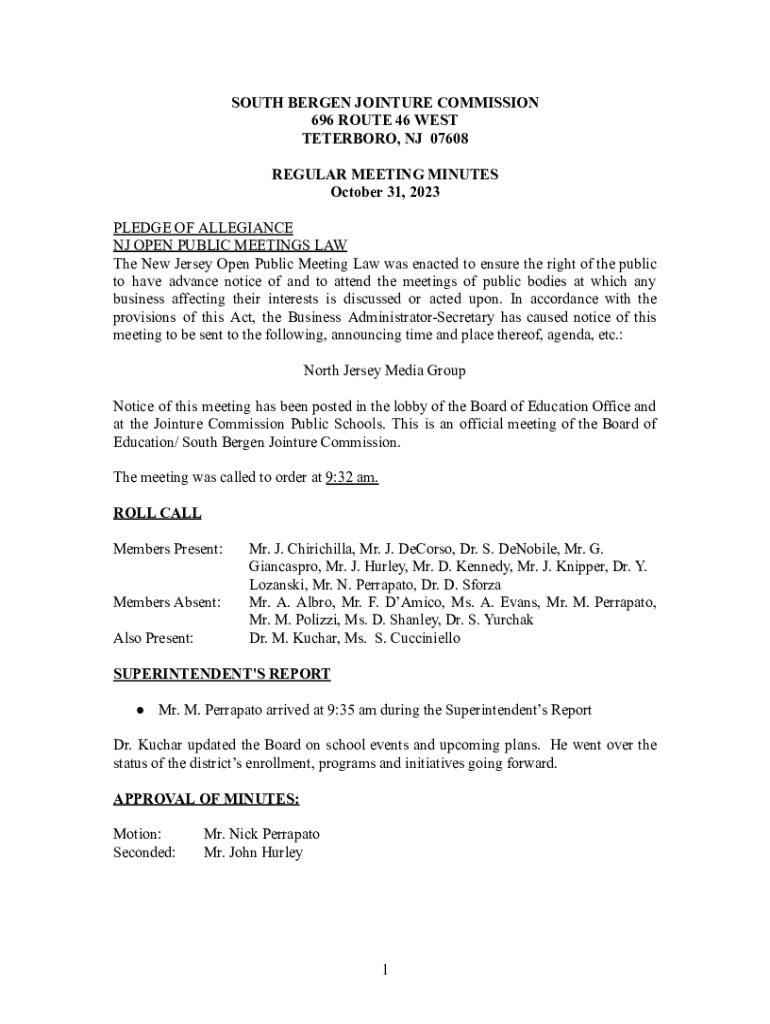 SOUTH BERGEN JOINTURE COMMISSION
696 ROUTE 46 WEST
TETERBORO, NJ 07608

REGULAR MEETING MINUTES
October 31, 2023

PLEDGE OF ALLEGIANCE
NJ OPEN PUBLIC MEETINGS LAW
The New Jersey Open Public Meeting Law was enacted to ensure the right of the public to have advance notice of and to attend the meetings of public bodies at which any business affecting their interests is discussed or acted upon. In accordance with the provisions of this Act, the Business Administrator-Secretary has caused notice of this meeting to be sent to the following, announcing time and place thereof, agenda, etc.:

North Jersey Media Group

Notice of this meeting has been posted in the lobby of the Board of Education Office and at the Jointure Commission Public Schools. This is an official meeting of the Board of Education/ South Bergen Jointure Commission.

The meeting was called to order at 9:32 am.

ROLL CALL

Members Present: Mr. J. Chirichilla, Mr. J. DeCorso, Dr. S. DeNobile, Mr. G. Giancaspro, Mr. J. Hurley, Mr. D. Kennedy, Mr. J. Knipper, Dr. Y. Lozanski, Mr. N. Perrapato, Dr. D. Sforza
Members Absent: Mr. A. Albro, Mr. F. D'Amico, Ms. A. Evans, Mr. M. Perrapato, Mr. M. Polizzi, Ms. D. Shanley, Dr. S. Yurchak
Also Present: Dr. M. Kuchar, Ms. S. Cucciniello

SUPERINTENDENT'S REPORT

● Mr. M. Perrapato arrived at 9:35 am during the Superintendent's Report

Dr. Kuchar updated the Board on school events and upcoming plans. He went over the status of the district's enrollment, programs and initiatives going forward.

APPROVAL OF MINUTES:

Motion: Mr. Nick Perrapato
Seconded: Mr. John Hurley

1